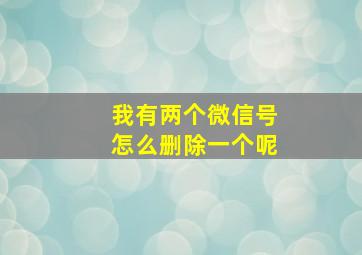 我有两个微信号
怎么删除一个呢